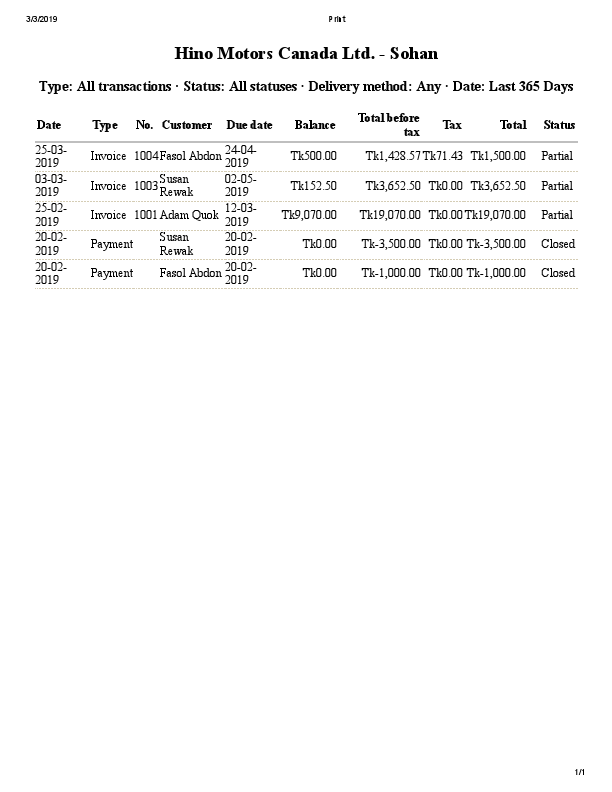 3/3/2019 Print

Hino Motors Canada Ltd. - Sohan

Type: All transactions · Status: All statuses · Delivery method: Any · Date: Last 365 Days

| Date | Type | No. | Customer | Due date | Balance | Total before tax | Tax | Total | Status |
|---|---|---|---|---|---|---|---|---|---|
| 25-03-2019 | Invoice | 1004 | Fasol Abdon | 24-04-2019 | Tk500.00 | Tk1,428.57 | Tk71.43 | Tk1,500.00 | Partial |
| 03-03-2019 | Invoice | 1003 | Susan Rewak | 02-05-2019 | Tk152.50 | Tk3,652.50 | Tk0.00 | Tk3,652.50 | Partial |
| 25-02-2019 | Invoice | 1001 | Adam Quok | 12-03-2019 | Tk9,070.00 | Tk19,070.00 | Tk0.00 | Tk19,070.00 | Partial |
| 20-02-2019 | Payment | | Susan Rewak | 20-02-2019 | Tk0.00 | Tk-3,500.00 | Tk0.00 | Tk-3,500.00 | Closed |
| 20-02-2019 | Payment | | Fasol Abdon | 20-02-2019 | Tk0.00 | Tk-1,000.00 | Tk0.00 | Tk-1,000.00 | Closed |

1/1